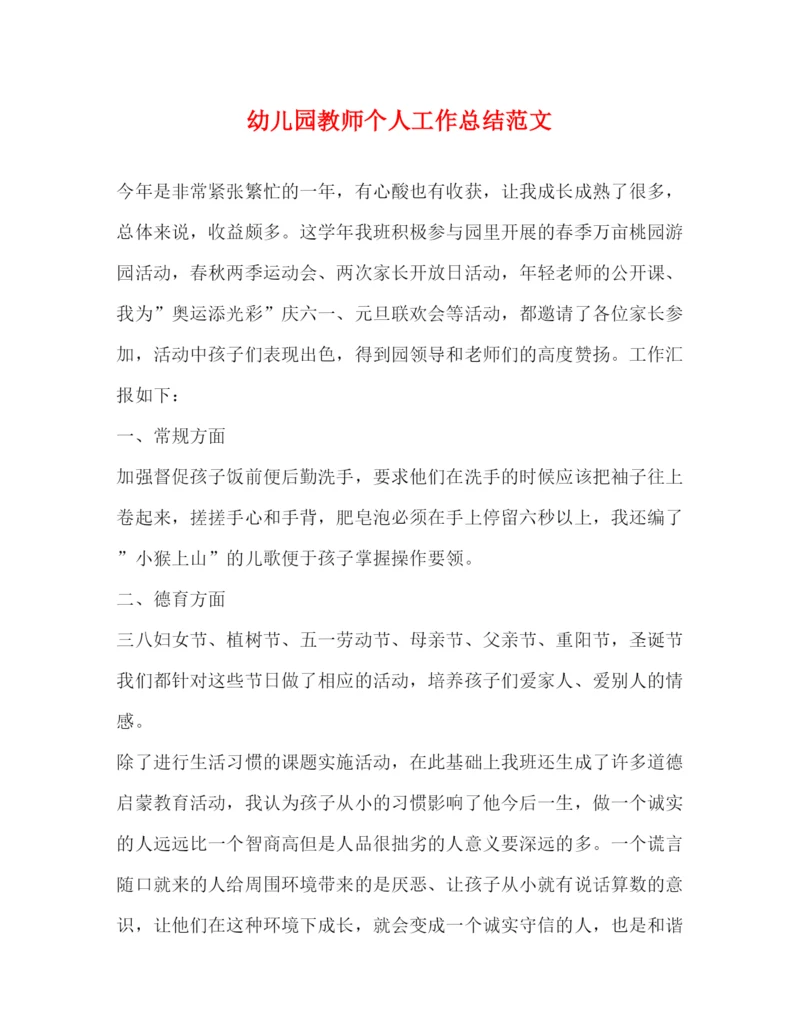 幼儿园教师个人工作总结范文

今年是非常紧张繁忙的一年，有心酸也有收获，让我成长成熟了很多，总体来说，收益颇多。这学年我班积极参与园里开展的春季万亩桃园游园活动，春秋两季运动会、两次家长开放日活动，年轻老师的公开课、我为”奥运添光彩”庆六一、元旦联欢会等活动，都邀请了各位家长参加，活动中孩子们表现出色，得到园领导和老师们的高度赞扬。工作汇报如下：

一、常规方面

加强督促孩子饭前便后勤洗手，要求他们在洗手的时候应该把袖子往上卷起来，搓搓手心和手背，肥皂泡必须在手上停留六秒以上，我还编了”小猴上山”的儿歌便于孩子掌握操作要领。

二、德育方面

三八妇女节、植树节、五一劳动节、母亲节、父亲节、重阳节，圣诞节我们都针对这些节日做了相应的活动，培养孩子们爱家人、爱别人的情感。

除了进行生活习惯的课题实施活动，在此基础上我班还生成了许多道德启蒙教育活动，我认为孩子从小的习惯影响了他今后一生，做一个诚实的人远远比一个智商高但是人品很拙劣的人意义要深远的多。一个谎言随口就来的人给周围环境带来的是厌恶、让孩子从小就有说话算数的意识，让他们在这种环境下成长，就会变成一个诚实守信的人，也是和谐